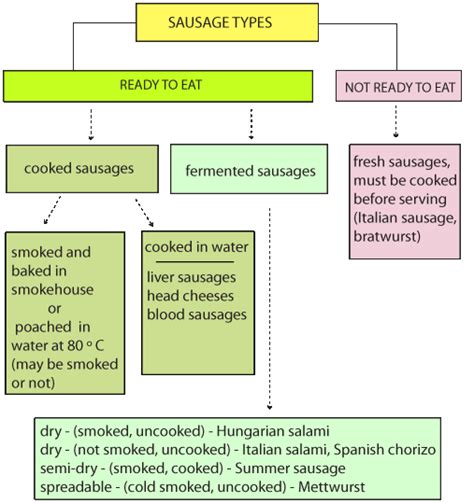 SAUSAGE TYPES

READY TO EAT

NOT READY TO EAT

cooked sausages

fermented sausages

fresh sausages, must be cooked before serving (Italian sausage, bratwurst)

smoked and baked in smokehouse or poached in water at 80 ° C (may be smoked or not)

cooked in water

liver sausages
head cheeses
blood sausages

dry - (smoked, uncooked) - Hungarian salami
dry - (not smoked, uncooked) - Italian salami, Spanish chorizo
semi-dry - (smoked, cooked) - Summer sausage
spreadable - (cold smoked, uncooked) - Mettwurst